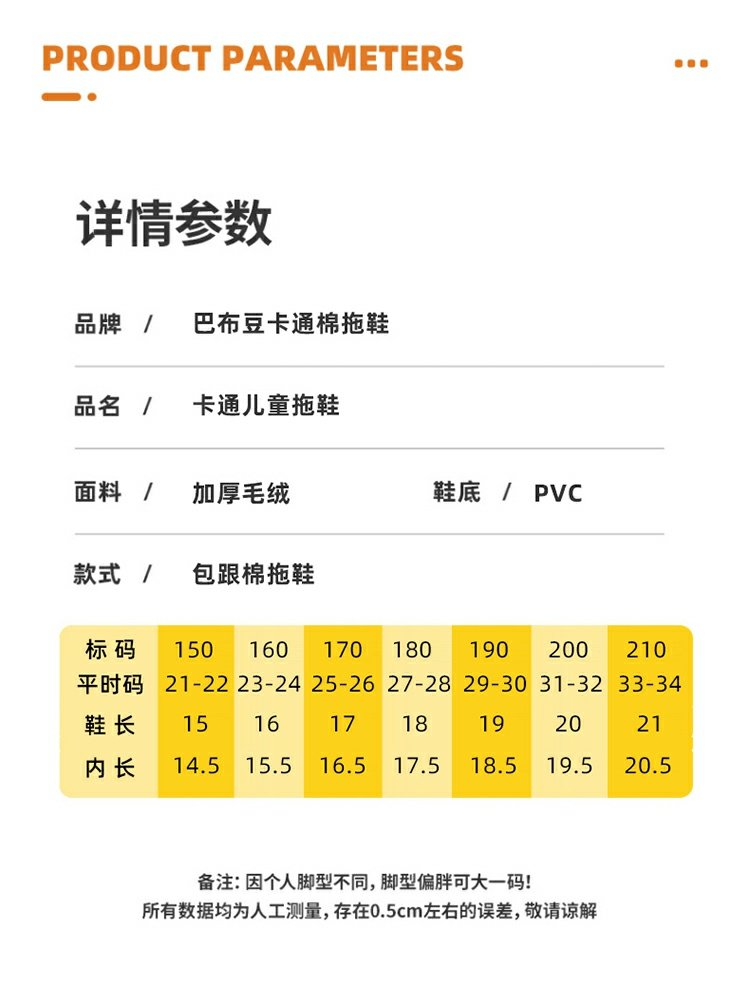 PRODUCT PARAMETERS

详情参数

品牌 / 巴布豆卡通棉拖鞋

品名 / 卡通儿童拖鞋

面料 / 加厚毛绒 鞋底 / PVC

款式 / 包跟棉拖鞋

| 标码 | 150 | 160 | 170 | 180 | 190 | 200 | 210 |
|---|---|---|---|---|---|---|---|
| 平时码 | 21-22 | 23-24 | 25-26 | 27-28 | 29-30 | 31-32 | 33-34 |
| 鞋长 | 15 | 16 | 17 | 18 | 19 | 20 | 21 |
| 内长 | 14.5 | 15.5 | 16.5 | 17.5 | 18.5 | 19.5 | 20.5 |

备注：因个人脚型不同，脚型偏胖可大一码！
所有数据均为人工测量，存在0.5cm左右的误差，敬请谅解